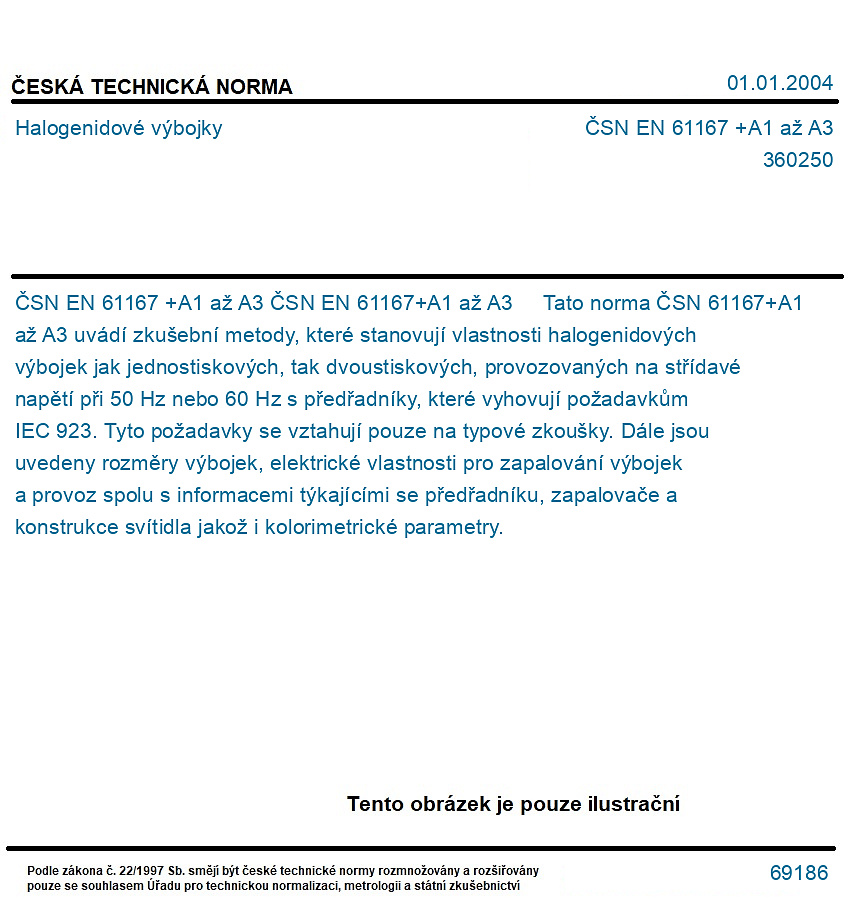 ČESKÁ TECHNICKÁ NORMA
01.01.2004

Halogenidové výbojky
ČSN EN 61167 +A1 až A3
360250

ČSN EN 61167 +A1 až A3 ČSN EN 61167+A1 až A3 Tato norma ČSN 61167+A1 až A3 uvádí zkušební metody, které stanovují vlastnosti halogenidových výbojek jak jednostiskových, tak dvoustiskových, provozovaných na střídavé napětí při 50 Hz nebo 60 Hz s předřadníky, které vyhovují požadavkům IEC 923. Tyto požadavky se vztahují pouze na typové zkoušky. Dále jsou uvedeny rozměry výbojek, elektrické vlastnosti pro zapalování výbojek a provoz spolu s informacemi týkajícími se předřadníku, zapalovače a konstrukce svítidla jakož i kolorimetrické parametry.

Tento obrázek je pouze ilustrační

Podle zákona č. 22/1997 Sb. smějí být české technické normy rozmnožovány a rozšiřovány pouze se souhlasem Úřadu pro technickou normalizaci, metrologii a státní zkušebnictví
69186